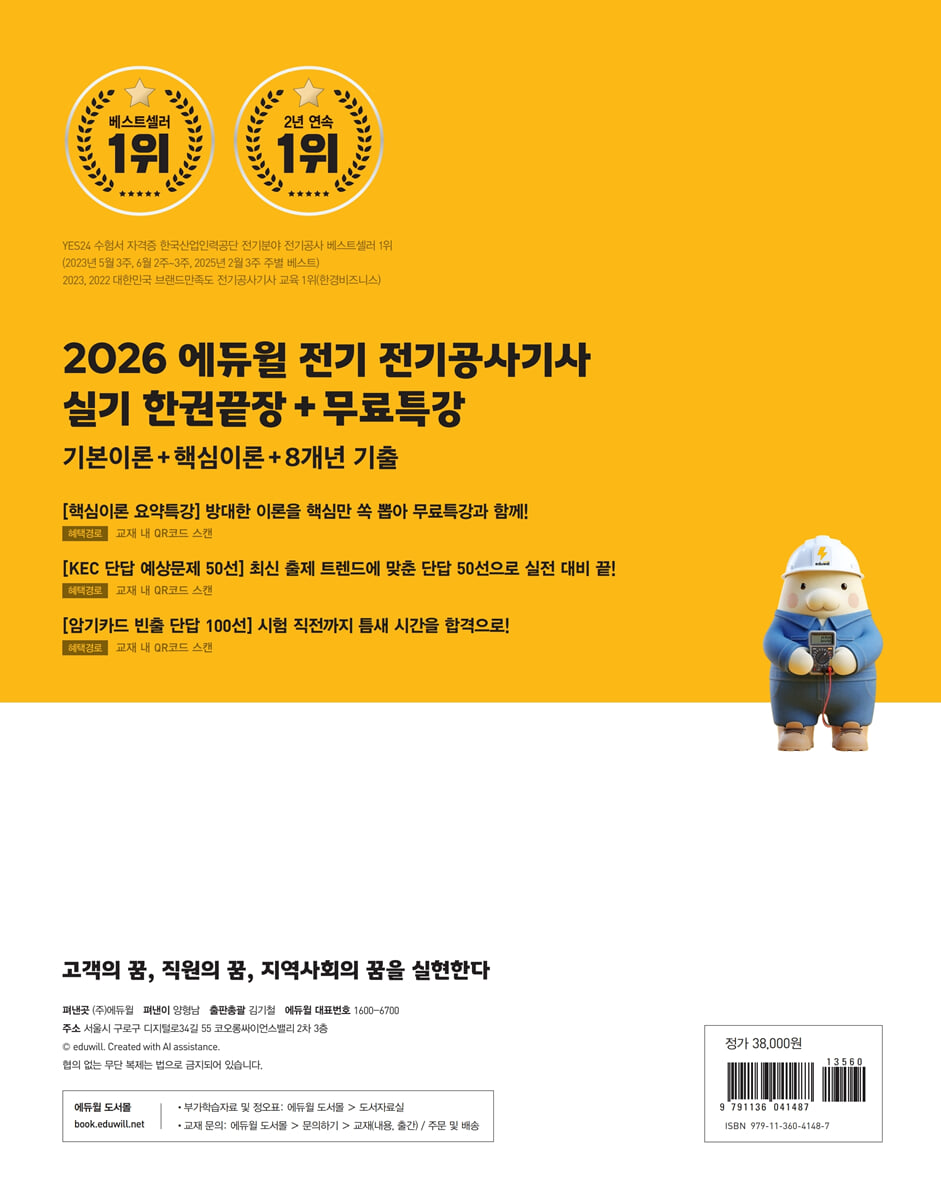 베스트셀러 1위

2년 연속 1위

YES24 수험서 자격증 한국산업인력공단 전기분야 전기공사 베스트셀러 1위
(2023년 5월 3주, 6월 2주~3주, 2025년 2월 3주 주별 베스트)
2023, 2022 대한민국 브랜드만족도 전기공사기사 교육 1위(한경비즈니스)

2026 에듀윌 전기 전기공사기사 실기 한권끝장 + 무료특강

기본이론 + 핵심이론 + 8개년 기출

[핵심이론 요약특강] 방대한 이론을 핵심만 쏙 뽑아 무료특강과 함께!
혜택경로 교재 내 QR코드 스캔

[KEC 단답 예상문제 50선] 최신 출제 트렌드에 맞춘 단답 50선으로 실전 대비 끝!
혜택경로 교재 내 QR코드 스캔

[암기카드 빈출 단답 100선] 시험 직전까지 틈새 시간을 합격으로!
혜택경로 교재 내 QR코드 스캔

eduwill

고객의 꿈, 직원의 꿈, 지역사회의 꿈을 실현한다

펴낸곳 (주)에듀윌 펴낸이 양형남 출판총괄 김기철 에듀윌 대표번호 1600-6700
주소 서울시 구로구 디지털로34길 55 코오롱싸이언스밸리 2차 3층
© eduwill. Created with AI assistance.
협의 없는 무단 복제는 법으로 금지되어 있습니다.

에듀윌 도서몰
book.eduwill.net

• 부가학습자료 및 정오표: 에듀윌 도서몰 > 도서자료실
• 교재 문의: 에듀윌 도서몰 > 문의하기 > 교재(내용, 출간) / 주문 및 배송

정가 38,000원

13560

9 791136 041487

ISBN 979-11-360-4148-7